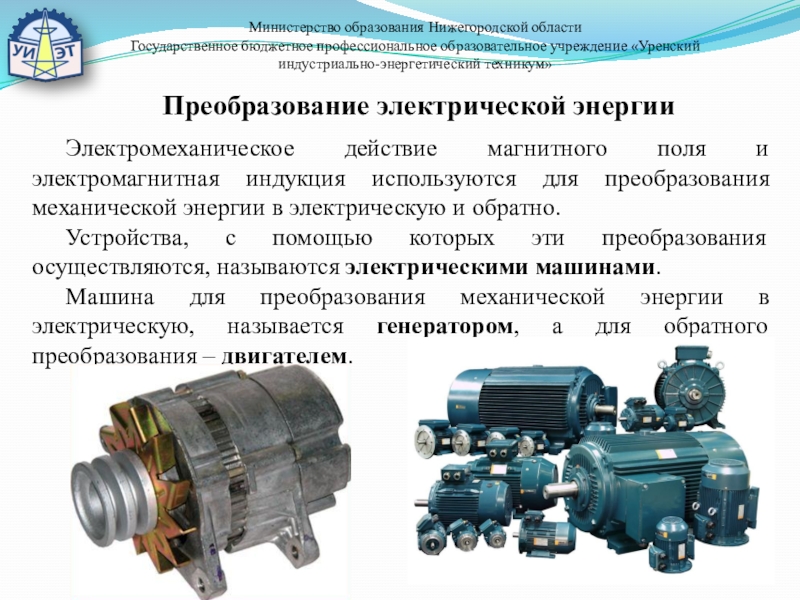 УИ ЭТ

Министерство образования Нижегородской области
Государственное бюджетное профессиональное образовательное учреждение «Уренский индустриально-энергетический техникум»

Преобразование электрической энергии

Электромеханическое действие магнитного поля и электромагнитная индукция используются для преобразования механической энергии в электрическую и обратно.

Устройства, с помощью которых эти преобразования осуществляются, называются электрическими машинами.

Машина для преобразования механической энергии в электрическую, называется генератором, а для обратного преобразования – двигателем.